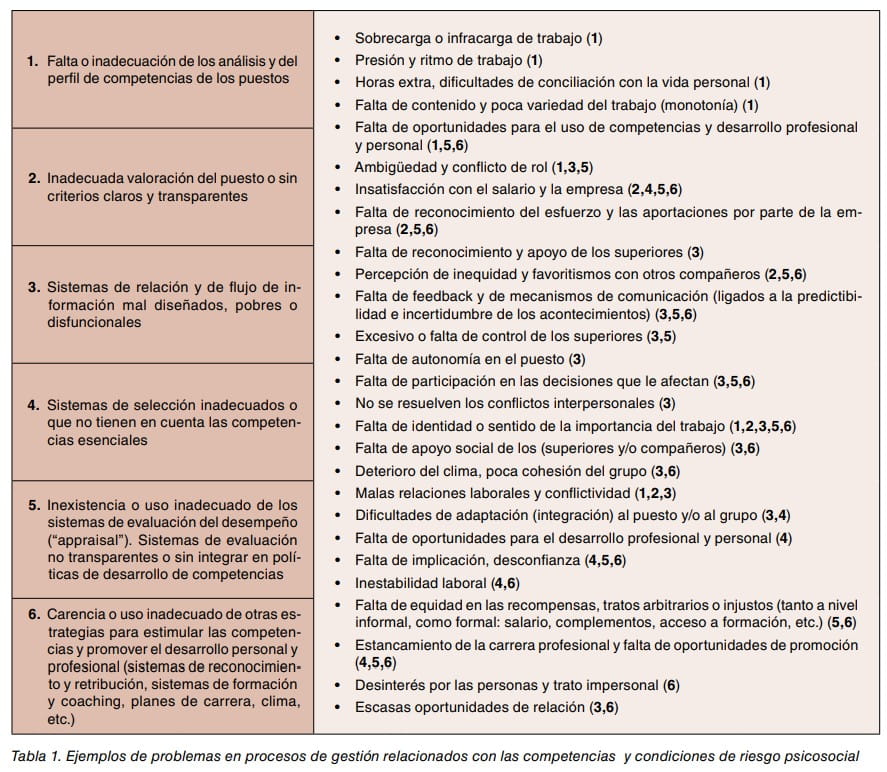 1. Falta o inadecuación de los análisis y del perfil de competencias de los puestos

2. Inadecuada valoración del puesto o sin criterios claros y transparentes

3. Sistemas de relación y de flujo de información mal diseñados, pobres o disfuncionales

4. Sistemas de selección inadecuados o que no tienen en cuenta las competencias esenciales

5. Inexistencia o uso inadecuado de los sistemas de evaluación del desempeño ("appraisal"). Sistemas de evaluación no transparentes o sin integrar en políticas de desarrollo de competencias

6. Carencia o uso inadecuado de otras estrategias para estimular las competencias y promover el desarrollo personal y profesional (sistemas de reconocimiento y retribución, sistemas de formación y coaching, planes de carrera, clima, etc.)

• Sobrecarga o infracarga de trabajo (1)
• Presión y ritmo de trabajo (1)
• Horas extra, dificultades de conciliación con la vida personal (1)
• Falta de contenido y poca variedad del trabajo (monotonía) (1)
• Falta de oportunidades para el uso de competencias y desarrollo profesional y personal (1,5,6)
• Ambigüedad y conflicto de rol (1,3,5)
• Insatisfacción con el salario y la empresa (2,4,5,6)
• Falta de reconocimiento del esfuerzo y las aportaciones por parte de la empresa (2,5,6)
• Falta de reconocimiento y apoyo de los superiores (3)
• Percepción de inequidad y favoritismos con otros compañeros (2,5,6)
• Falta de feedback y de mecanismos de comunicación (ligados a la predictibilidad e incertidumbre de los acontecimientos) (3,5,6)
• Excesivo o falta de control de los superiores (3,5)
• Falta de autonomía en el puesto (3)
• Falta de participación en las decisiones que le afectan (3,5,6)
• No se resuelven los conflictos interpersonales (3)
• Falta de identidad o sentido de la importancia del trabajo (1,2,3,5,6)
• Falta de apoyo social de los (superiores y/o compañeros) (3,6)
• Deterioro del clima, poca cohesión del grupo (3,6)
• Malas relaciones laborales y conflictividad (1,2,3)
• Dificultades de adaptación (integración) al puesto y/o al grupo (3,4)
• Falta de oportunidades para el desarrollo profesional y personal (4)
• Falta de implicación, desconfianza (4,5,6)
• Inestabilidad laboral (4,6)
• Falta de equidad en las recompensas, tratos arbitrarios o injustos (tanto a nivel informal, como formal: salario, complementos, acceso a formación, etc.) (5,6)
• Estancamiento de la carrera profesional y falta de oportunidades de promoción (4,5,6)
• Desinterés por las personas y trato impersonal (6)
• Escasas oportunidades de relación (3,6)

Tabla 1. Ejemplos de problemas en procesos de gestión relacionados con las competencias y condiciones de riesgo psicosocial